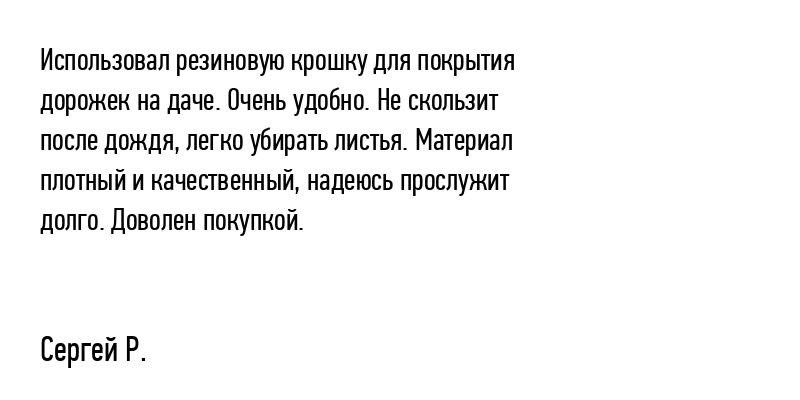 Использовал резиновую крошку для покрытия дорожек на даче. Очень удобно. Не скользит после дождя, легко убирать листья. Материал плотный и качественный, надеюсь прослужит долго. Доволен покупкой.

Сергей Р.